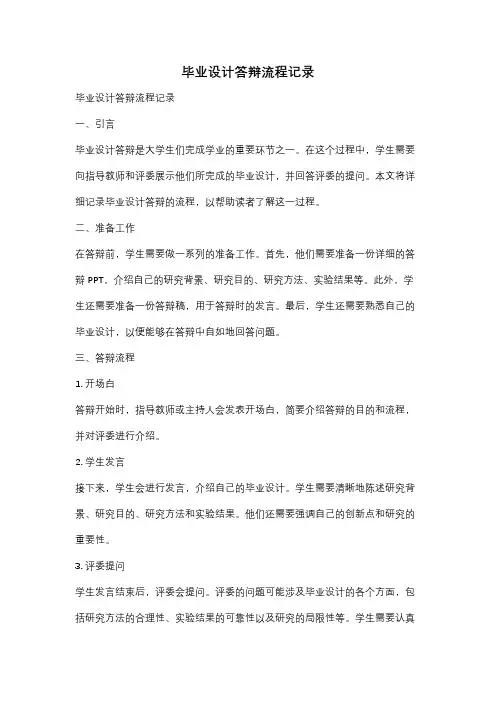 毕业设计答辩流程记录

毕业设计答辩流程记录

一、引言

毕业设计答辩是大学生们完成学业的重要环节之一。在这个过程中，学生需要向指导教师和评委展示他们所完成的毕业设计，并回答评委的提问。本文将详细记录毕业设计答辩的流程，以帮助读者了解这一过程。

二、准备工作

在答辩前，学生需要做一系列的准备工作。首先，他们需要准备一份详细的答辩 PPT，介绍自己的研究背景、研究目的、研究方法、实验结果等。此外，学生还需要准备一份答辩稿，用于答辩时的发言。最后，学生还需要熟悉自己的毕业设计，以便能够在答辩中自如地回答问题。

三、答辩流程

1. 开场白

答辩开始时，指导教师或主持人会发表开场白，简要介绍答辩的目的和流程，并对评委进行介绍。

2. 学生发言

接下来，学生会进行发言，介绍自己的毕业设计。学生需要清晰地陈述研究背景、研究目的、研究方法和实验结果。他们还需要强调自己的创新点和研究的重要性。

3. 评委提问

学生发言结束后，评委会提问。评委的问题可能涉及毕业设计的各个方面，包括研究方法的合理性、实验结果的可靠性以及研究的局限性等。学生需要认真